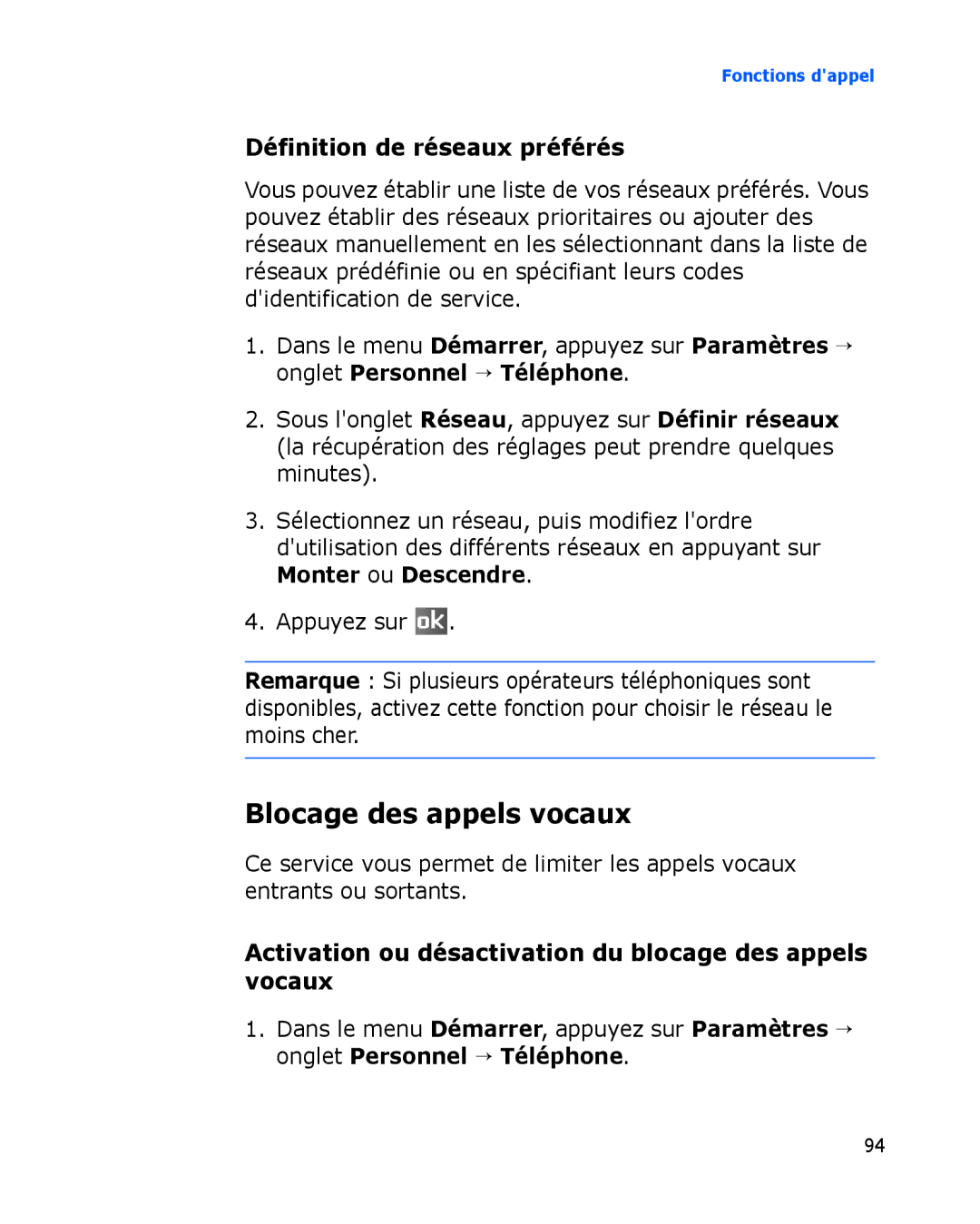 Fonctions d'appel

Définition de réseaux préférés

Vous pouvez établir une liste de vos réseaux préférés. Vous pouvez établir des réseaux prioritaires ou ajouter des réseaux manuellement en les sélectionnant dans la liste de réseaux prédéfinie ou en spécifiant leurs codes d'identification de service.

1. Dans le menu Démarrer, appuyez sur Paramètres → onglet Personnel → Téléphone.

2. Sous l'onglet Réseau, appuyez sur Définir réseaux (la récupération des réglages peut prendre quelques minutes).

3. Sélectionnez un réseau, puis modifiez l'ordre d'utilisation des différents réseaux en appuyant sur Monter ou Descendre.

4. Appuyez sur ok.

Remarque : Si plusieurs opérateurs téléphoniques sont disponibles, activez cette fonction pour choisir le réseau le moins cher.

Blocage des appels vocaux

Ce service vous permet de limiter les appels vocaux entrants ou sortants.

Activation ou désactivation du blocage des appels vocaux

1. Dans le menu Démarrer, appuyez sur Paramètres → onglet Personnel → Téléphone.

94